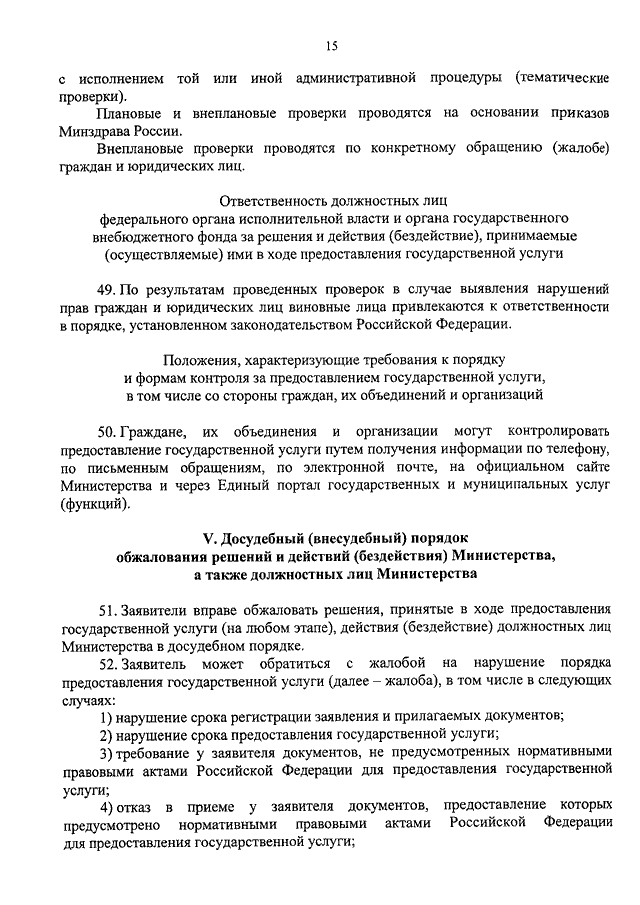 15

с исполнением той или иной административной процедуры (тематические проверки).

Плановые и внеплановые проверки проводятся на основании приказов Минздрава России.

Внеплановые проверки проводятся по конкретному обращению (жалобе) граждан и юридических лиц.

Ответственность должностных лиц федерального органа исполнительной власти и органа государственного внебюджетного фонда за решения и действия (бездействие), принимаемые (осуществляемые) ими в ходе предоставления государственной услуги

49. По результатам проведенных проверок в случае выявления нарушений прав граждан и юридических лиц виновные лица привлекаются к ответственности в порядке, установленном законодательством Российской Федерации.

Положения, характеризующие требования к порядку и формам контроля за предоставлением государственной услуги, в том числе со стороны граждан, их объединений и организаций

50. Граждане, их объединения и организации могут контролировать предоставление государственной услуги путем получения информации по телефону, по письменным обращениям, по электронной почте, на официальном сайте Министерства и через Единый портал государственных и муниципальных услуг (функций).

V. Досудебный (внесудебный) порядок обжалования решений и действий (бездействия) Министерства, а также должностных лиц Министерства

51. Заявители вправе обжаловать решения, принятые в ходе предоставления государственной услуги (на любом этапе), действия (бездействие) должностных лиц Министерства в досудебном порядке.

52. Заявитель может обратиться с жалобой на нарушение порядка предоставления государственной услуги (далее – жалоба), в том числе в следующих случаях:

1) нарушение срока регистрации заявления и прилагаемых документов;

2) нарушение срока предоставления государственной услуги;

3) требование у заявителя документов, не предусмотренных нормативными правовыми актами Российской Федерации для предоставления государственной услуги;

4) отказ в приеме у заявителя документов, предоставление которых предусмотрено нормативными правовыми актами Российской Федерации для предоставления государственной услуги;